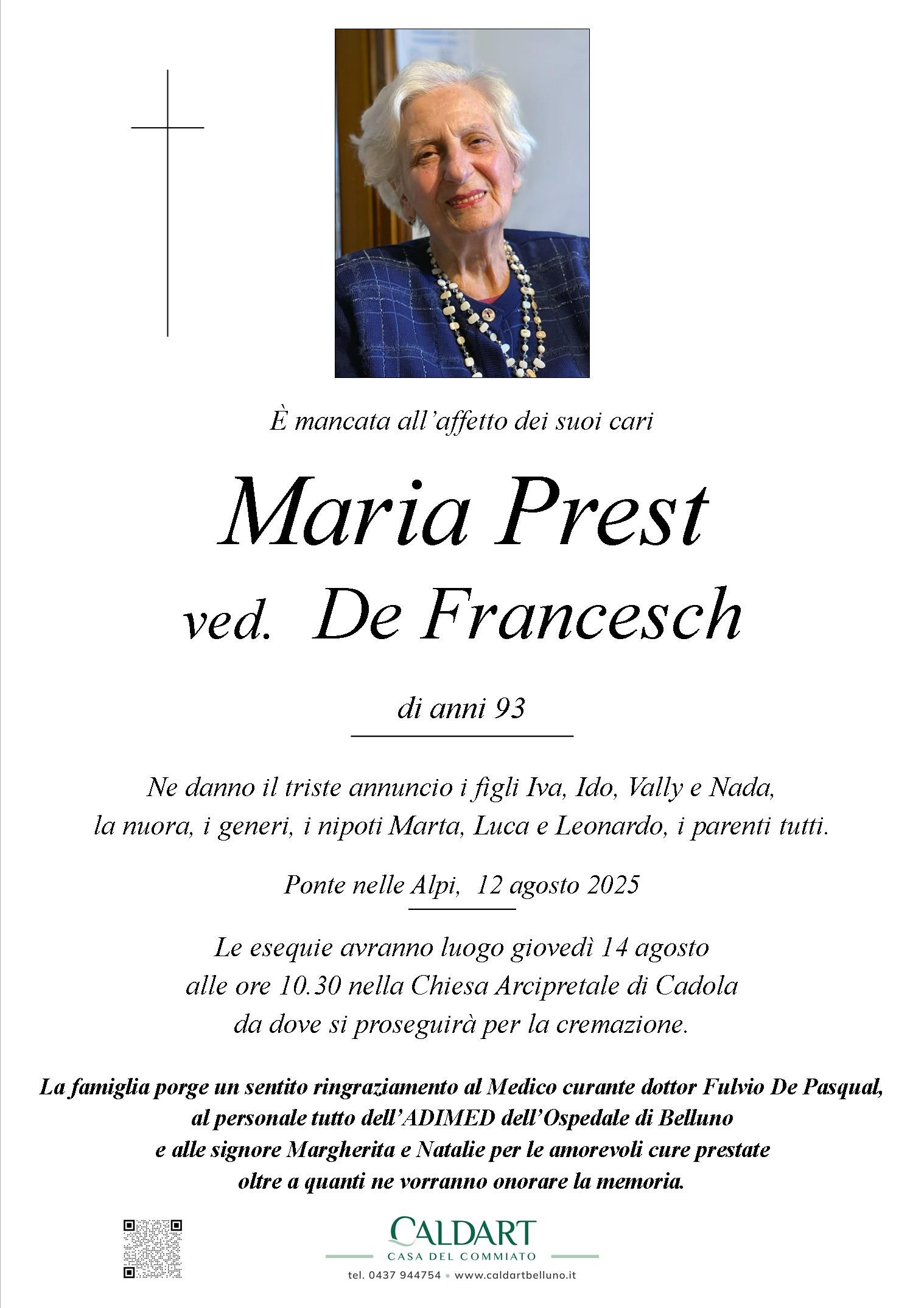 È mancata all'affetto dei suoi cari

Maria Prest

ved. De Francesch

di anni 93

Ne danno il triste annuncio i figli Iva, Ido, Vally e Nada, la nuora, i generi, i nipoti Marta, Luca e Leonardo, i parenti tutti.

Ponte nelle Alpi, 12 agosto 2025

Le esequie avranno luogo giovedì 14 agosto alle ore 10.30 nella Chiesa Arcipretale di Cadola da dove si proseguirà per la cremazione.

La famiglia porge un sentito ringraziamento al Medico curante dottor Fulvio De Pasqual, al personale tutto dell'ADIMED dell'Ospedale di Belluno e alle signore Margherita e Natalie per le amorevoli cure prestate oltre a quanti ne vorranno onorare la memoria.

CALDART
CASA DEL COMMIATO
tel. 0437 944754 • www.caldartbelluno.it